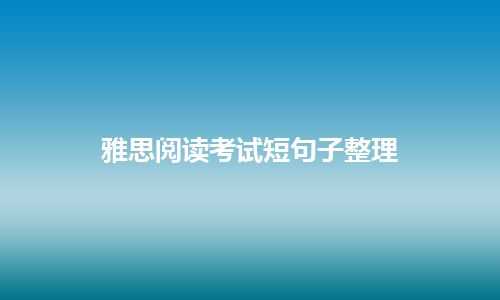 雅思阅读考试短句子整理